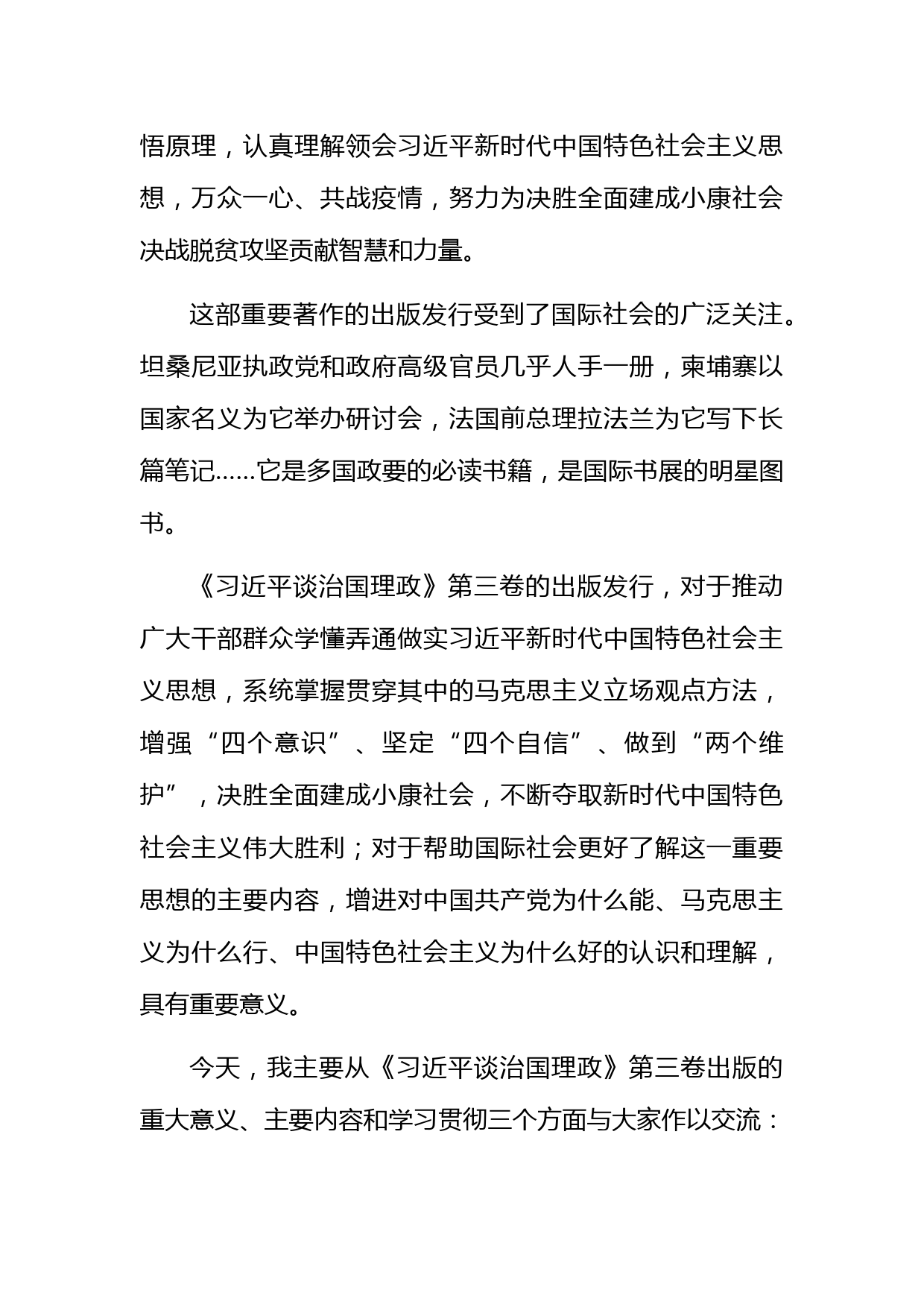 悟原理，认真理解领会习近平新时代中国特色社会主义思想，万众一心、共战疫情，努力为决胜全面建成小康社会决战脱贫攻坚贡献智慧和力量。

这部重要著作的出版发行受到了国际社会的广泛关注。坦桑尼亚执政党和政府高级官员几乎人手一册，柬埔寨以国家名义为它举办研讨会，法国前总理拉法兰为它写下长篇笔记……它是多国政要的必读书籍，是国际书展的明星图书。

《习近平谈治国理政》第三卷的出版发行，对于推动广大干部群众学懂弄通做实习近平新时代中国特色社会主义思想，系统掌握贯穿其中的马克思主义立场观点方法，增强“四个意识”、坚定“四个自信”、做到“两个维护”，决胜全面建成小康社会，不断夺取新时代中国特色社会主义伟大胜利；对于帮助国际社会更好了解这一重要思想的主要内容，增进对中国共产党为什么能、马克思主义为什么行、中国特色社会主义为什么好的认识和理解，具有重要意义。

今天，我主要从《习近平谈治国理政》第三卷出版的重大意义、主要内容和学习贯彻三个方面与大家作以交流：